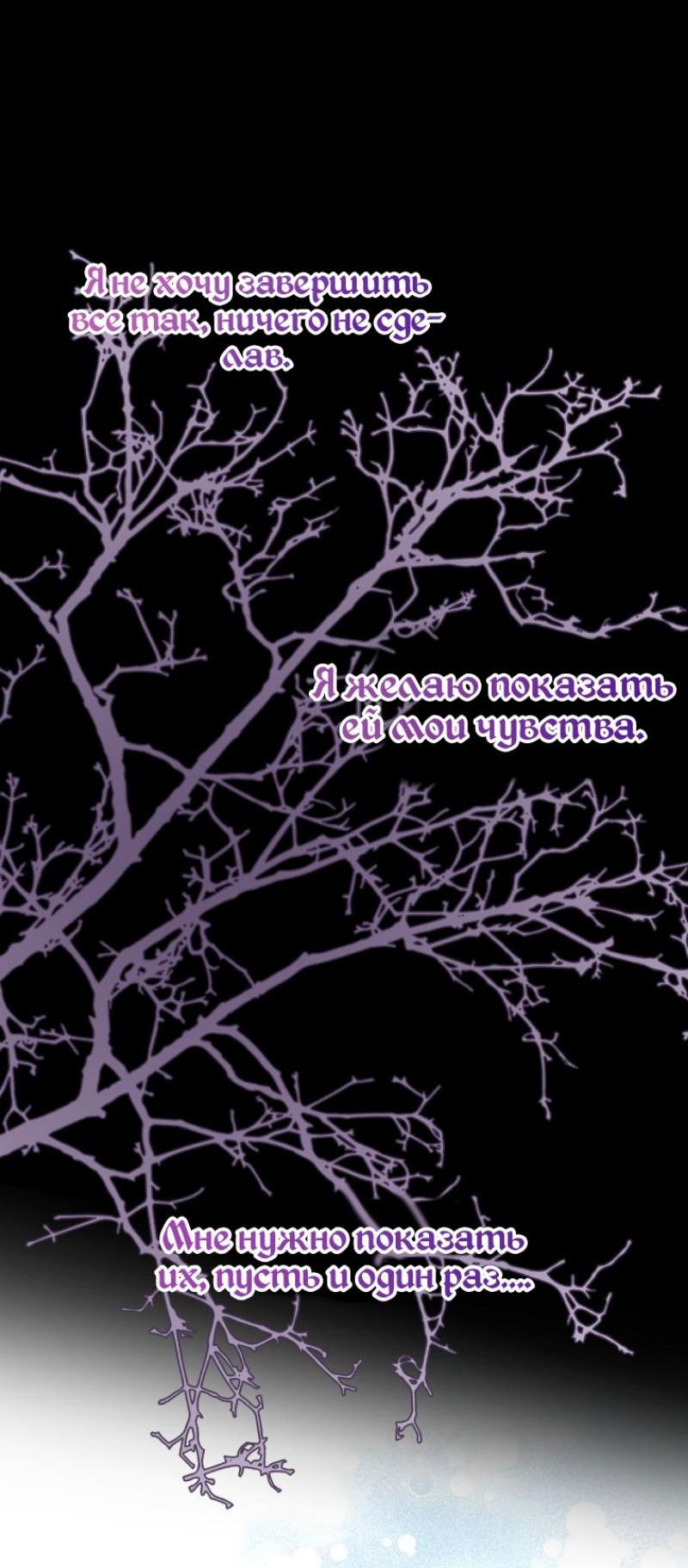 Я не хочу завершить все так, ничего не сделав.

Я желаю показать ей мои чувства.

Мне нужно показать их, пусть и один раз....